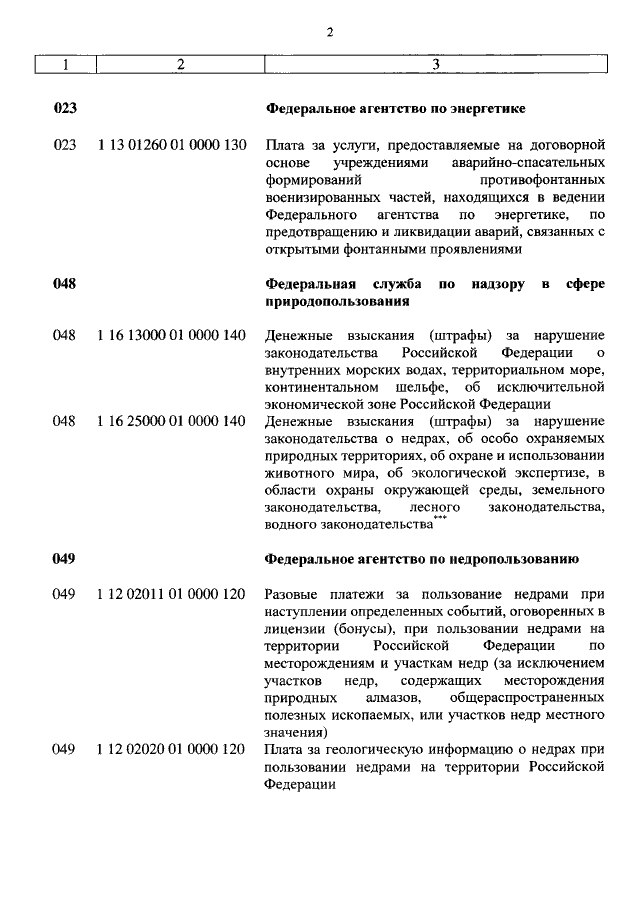 2

| 1 | 2 | 3 |
|---|---|---|
| **023** | | **Федеральное агентство по энергетике** |
| 023 | 1 13 01260 01 0000 130 | Плата за услуги, предоставляемые на договорной основе учреждениями аварийно-спасательных формирований противофонтанных военизированных частей, находящихся в ведении Федерального агентства по энергетике, по предотвращению и ликвидации аварий, связанных с открытыми фонтанными проявлениями |
| **048** | | **Федеральная служба по надзору в сфере природопользования** |
| 048 | 1 16 13000 01 0000 140 | Денежные взыскания (штрафы) за нарушение законодательства Российской Федерации о внутренних морских водах, территориальном море, континентальном шельфе, об исключительной экономической зоне Российской Федерации |
| 048 | 1 16 25000 01 0000 140 | Денежные взыскания (штрафы) за нарушение законодательства о недрах, об особо охраняемых природных территориях, об охране и использовании животного мира, об экологической экспертизе, в области охраны окружающей среды, земельного законодательства, лесного законодательства, водного законодательства*** |
| **049** | | **Федеральное агентство по недропользованию** |
| 049 | 1 12 02011 01 0000 120 | Разовые платежи за пользование недрами при наступлении определенных событий, оговоренных в лицензии (бонусы), при пользовании недрами на территории Российской Федерации по месторождениям и участкам недр (за исключением участков недр, содержащих месторождения природных алмазов, общераспространенных полезных ископаемых, или участков недр местного значения) |
| 049 | 1 12 02020 01 0000 120 | Плата за геологическую информацию о недрах при пользовании недрами на территории Российской Федерации |